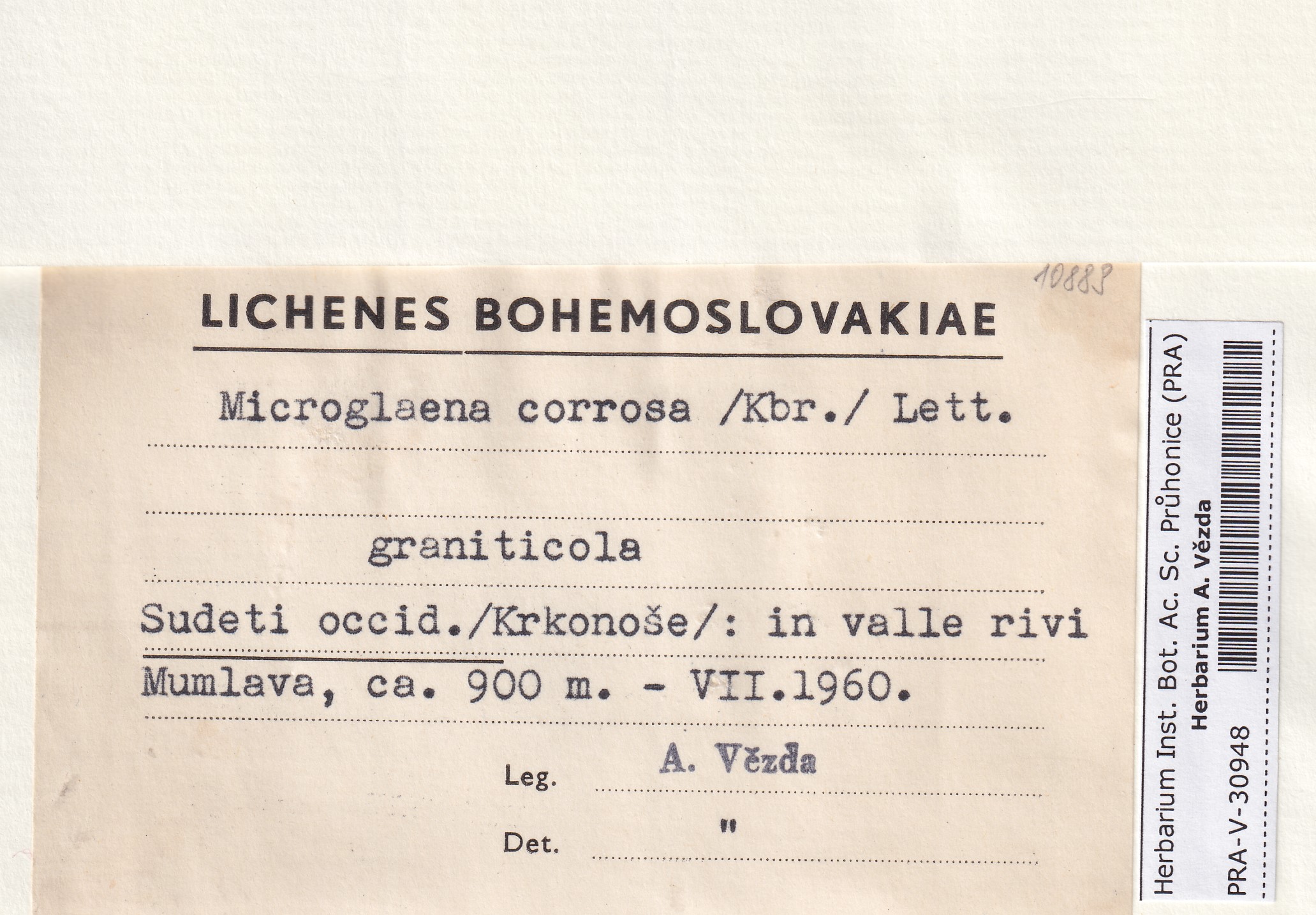 10883

LICHENES BOHEMOSLOVAKIAE

Microglaena corrosa /Kbr./ Lett.

graniticola

Sudeti occid./Krkonoše/: in valle rivi Mumlava, ca. 900 m. - VII.1960.

Leg. A. Vězda

Det. "

Herbarium Inst. Bot. Ac. Sc. Průhonice (PRA)
Herbarium A. Vězda
PRA-V-30948